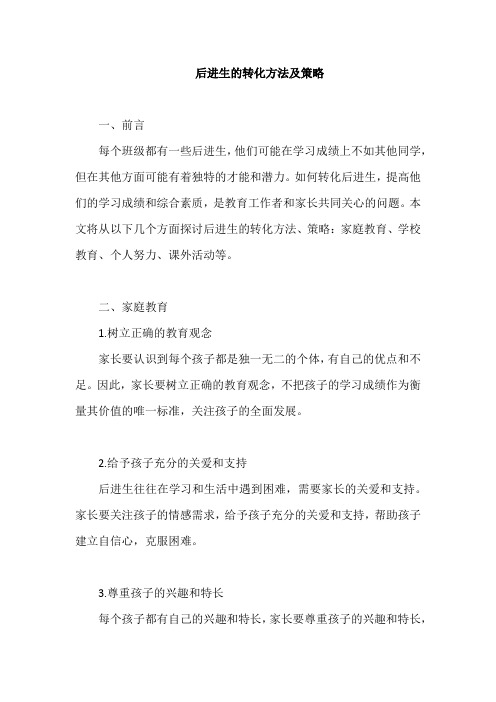 后进生的转化方法及策略

一、前言

每个班级都有一些后进生，他们可能在学习成绩上不如其他同学，但在其他方面可能有着独特的才能和潜力。如何转化后进生，提高他们的学习成绩和综合素质，是教育工作者和家长共同关心的问题。本文将从以下几个方面探讨后进生的转化方法、策略：家庭教育、学校教育、个人努力、课外活动等。

二、家庭教育

1.树立正确的教育观念

家长要认识到每个孩子都是独一无二的个体，有自己的优点和不足。因此，家长要树立正确的教育观念，不把孩子的学习成绩作为衡量其价值的唯一标准，关注孩子的全面发展。

2.给予孩子充分的关爱和支持

后进生往往在学习和生活中遇到困难，需要家长的关爱和支持。家长要关注孩子的情感需求，给予孩子充分的关爱和支持，帮助孩子建立自信心，克服困难。

3.尊重孩子的兴趣和特长

每个孩子都有自己的兴趣和特长，家长要尊重孩子的兴趣和特长，